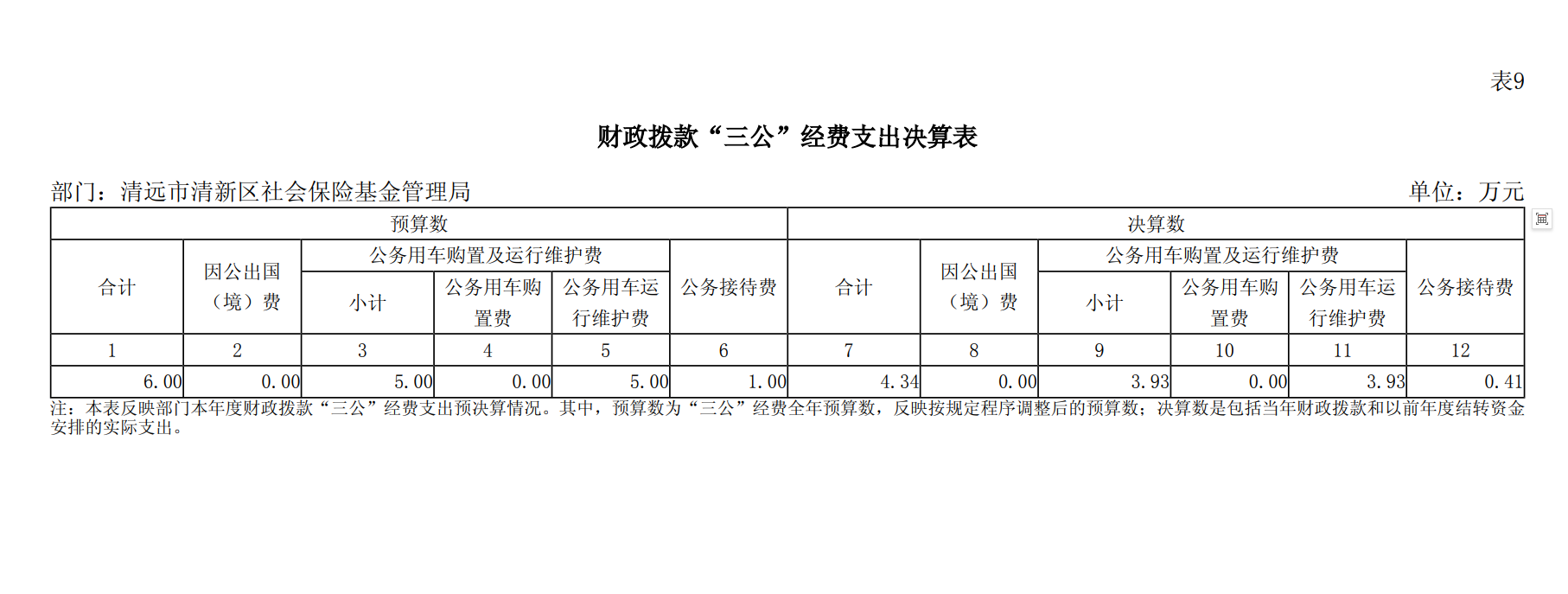 表9

财政拨款“三公”经费支出决算表

部门：清远市清新区社会保险基金管理局　　单位：万元

| 预算数 | | | | | | 决算数 | | | | | |
|---|---|---|---|---|---|---|---|---|---|---|---|
| 合计 | 因公出国（境）费 | 公务用车购置及运行维护费 | | | 公务接待费 | 合计 | 因公出国（境）费 | 公务用车购置及运行维护费 | | | 公务接待费 |
| | | 小计 | 公务用车购置费 | 公务用车运行维护费 | | | | 小计 | 公务用车购置费 | 公务用车运行维护费 | |
| 1 | 2 | 3 | 4 | 5 | 6 | 7 | 8 | 9 | 10 | 11 | 12 |
| 6.00 | 0.00 | 5.00 | 0.00 | 5.00 | 1.00 | 4.34 | 0.00 | 3.93 | 0.00 | 3.93 | 0.41 |

注：本表反映部门本年度财政拨款“三公”经费支出预决算情况。其中，预算数为“三公”经费全年预算数，反映按规定程序调整后的预算数；决算数是包括当年财政拨款和以前年度结转资金安排的实际支出。